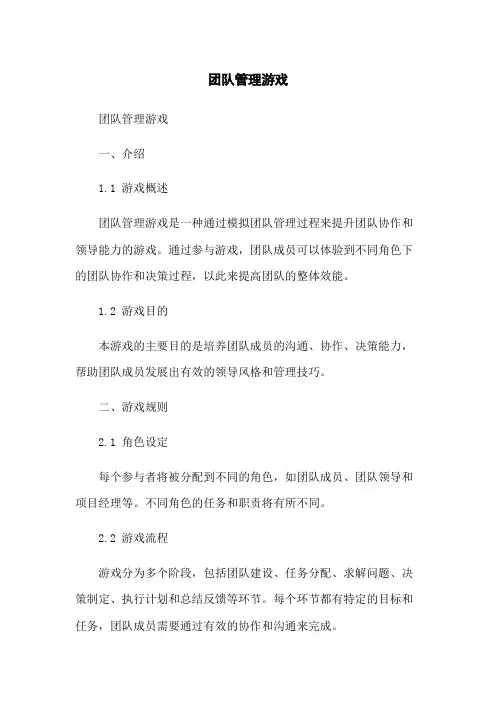 团队管理游戏

团队管理游戏

一、介绍

1.1 游戏概述

团队管理游戏是一种通过模拟团队管理过程来提升团队协作和领导能力的游戏。通过参与游戏，团队成员可以体验到不同角色下的团队协作和决策过程，以此来提高团队的整体效能。

1.2 游戏目的

本游戏的主要目的是培养团队成员的沟通、协作、决策能力，帮助团队成员发展出有效的领导风格和管理技巧。

二、游戏规则

2.1 角色设定

每个参与者将被分配到不同的角色，如团队成员、团队领导和项目经理等。不同角色的任务和职责将有所不同。

2.2 游戏流程

游戏分为多个阶段，包括团队建设、任务分配、求解问题、决策制定、执行计划和总结反馈等环节。每个环节都有特定的目标和任务，团队成员需要通过有效的协作和沟通来完成。